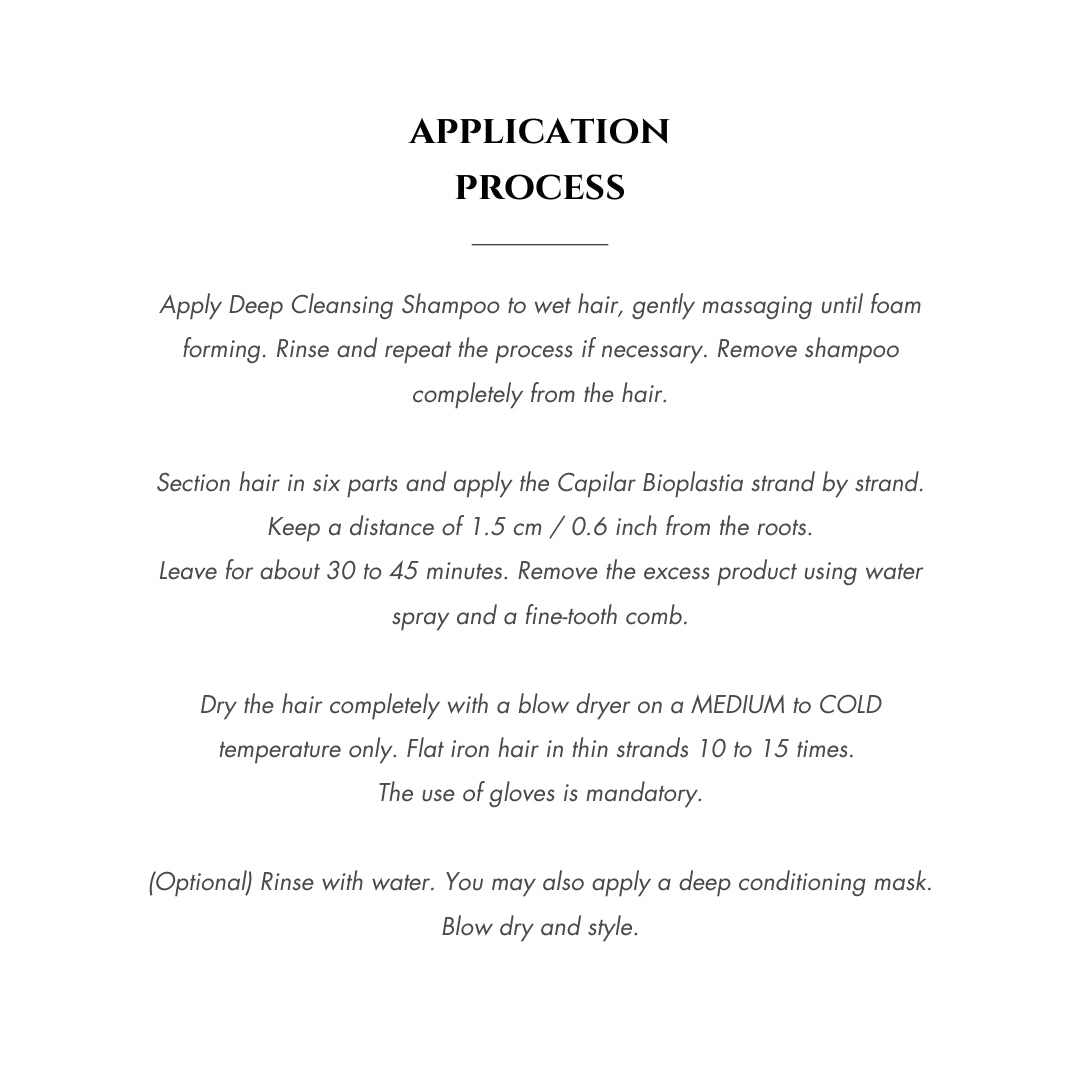 APPLICATION PROCESS

Apply Deep Cleansing Shampoo to wet hair, gently massaging until foam forming. Rinse and repeat the process if necessary. Remove shampoo completely from the hair.

Section hair in six parts and apply the Capilar Bioplastia strand by strand. Keep a distance of 1.5 cm / 0.6 inch from the roots.
Leave for about 30 to 45 minutes. Remove the excess product using water spray and a fine-tooth comb.

Dry the hair completely with a blow dryer on a MEDIUM to COLD temperature only. Flat iron hair in thin strands 10 to 15 times.
The use of gloves is mandatory.

(Optional) Rinse with water. You may also apply a deep conditioning mask. Blow dry and style.